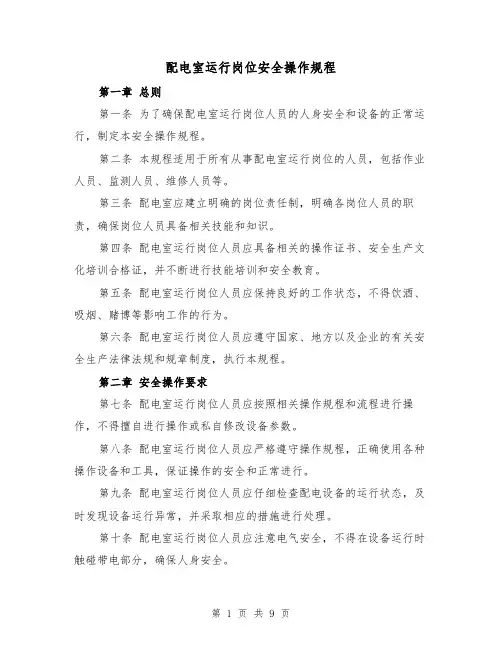 配电室运行岗位安全操作规程

第一章 总则

第一条 为了确保配电室运行岗位人员的人身安全和设备的正常运行，制定本安全操作规程。

第二条 本规程适用于所有从事配电室运行岗位的人员，包括作业人员、监测人员、维修人员等。

第三条 配电室应建立明确的岗位责任制，明确各岗位人员的职责，确保岗位人员具备相关技能和知识。

第四条 配电室运行岗位人员应具备相关的操作证书、安全生产文化培训合格证，并不断进行技能培训和安全教育。

第五条 配电室运行岗位人员应保持良好的工作状态，不得饮酒、吸烟、赌博等影响工作的行为。

第六条 配电室运行岗位人员应遵守国家、地方以及企业的有关安全生产法律法规和规章制度，执行本规程。

第二章 安全操作要求

第七条 配电室运行岗位人员应按照相关操作规程和流程进行操作，不得擅自进行操作或私自修改设备参数。

第八条 配电室运行岗位人员应严格遵守操作规程，正确使用各种操作设备和工具，保证操作的安全和正常进行。

第九条 配电室运行岗位人员应仔细检查配电设备的运行状态，及时发现设备运行异常，并采取相应的措施进行处理。

第十条 配电室运行岗位人员应注意电气安全，不得在设备运行时触碰带电部分，确保人身安全。

第 1 页 共 9 页